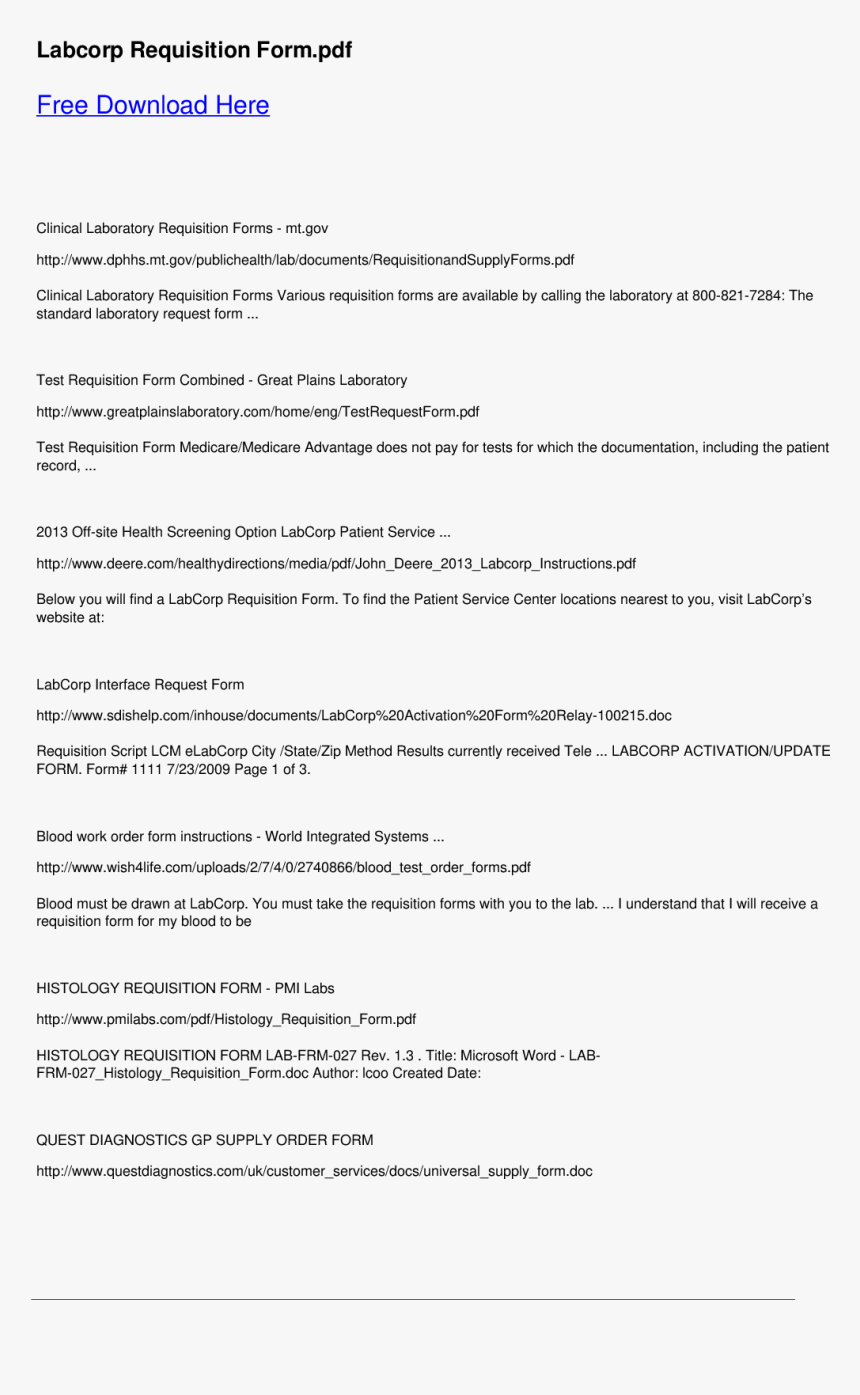 Labcorp Requisition Form.pdf

Free Download Here

Clinical Laboratory Requisition Forms - mt.gov

http://www.dphhs.mt.gov/publichealth/lab/documents/RequisitionandSupplyForms.pdf

Clinical Laboratory Requisition Forms Various requisition forms are available by calling the laboratory at 800-821-7284: The standard laboratory request form ...

Test Requisition Form Combined - Great Plains Laboratory

http://www.greatplainslaboratory.com/home/eng/TestRequestForm.pdf

Test Requisition Form Medicare/Medicare Advantage does not pay for tests for which the documentation, including the patient record, ...

2013 Off-site Health Screening Option LabCorp Patient Service ...

http://www.deere.com/healthydirections/media/pdf/John_Deere_2013_Labcorp_Instructions.pdf

Below you will find a LabCorp Requisition Form. To find the Patient Service Center locations nearest to you, visit LabCorp's website at:

LabCorp Interface Request Form

http://www.sdishelp.com/inhouse/documents/LabCorp%20Activation%20Form%20Relay-100215.doc

Requisition Script LCM eLabCorp City /State/Zip Method Results currently received Tele ... LABCORP ACTIVATION/UPDATE FORM. Form# 1111 7/23/2009 Page 1 of 3.

Blood work order form instructions - World Integrated Systems ...

http://www.wish4life.com/uploads/2/7/4/0/2740866/blood_test_order_forms.pdf

Blood must be drawn at LabCorp. You must take the requisition forms with you to the lab. ... I understand that I will receive a requisition form for my blood to be

HISTOLOGY REQUISITION FORM - PMI Labs

http://www.pmilabs.com/pdf/Histology_Requisition_Form.pdf

HISTOLOGY REQUISITION FORM LAB-FRM-027 Rev. 1.3 . Title: Microsoft Word - LAB-FRM-027_Histology_Requisition_Form.doc Author: lcoo Created Date:

QUEST DIAGNOSTICS GP SUPPLY ORDER FORM

http://www.questdiagnostics.com/uk/customer_services/docs/universal_supply_form.doc